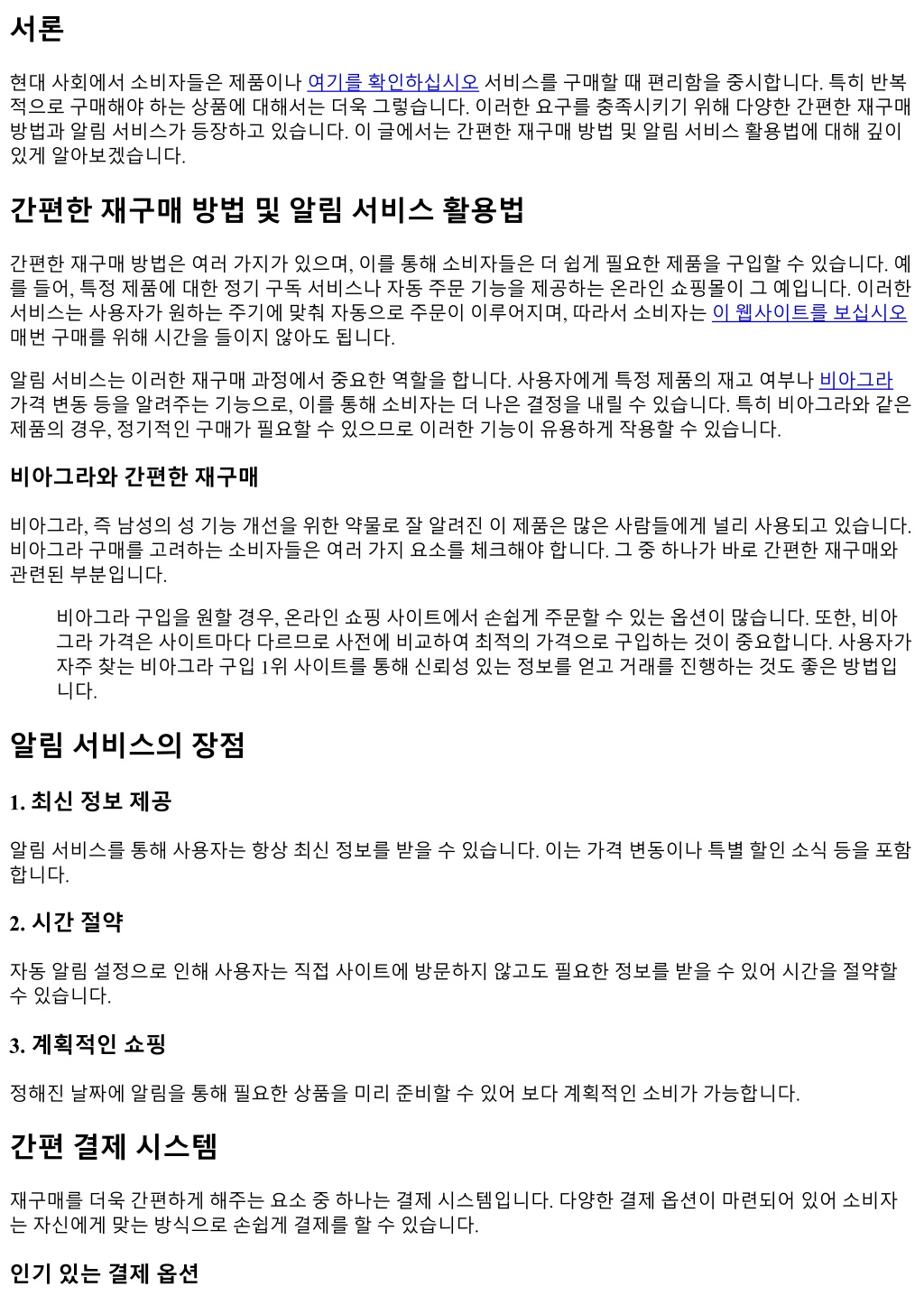 서론

현대 사회에서 소비자들은 제품이나 여기를 확인하십시오 서비스를 구매할 때 편리함을 중시합니다. 특히 반복적으로 구매해야 하는 상품에 대해서는 더욱 그렇습니다. 이러한 요구를 충족시키기 위해 다양한 간편한 재구매 방법과 알림 서비스가 등장하고 있습니다. 이 글에서는 간편한 재구매 방법 및 알림 서비스 활용법에 대해 깊이 있게 알아보겠습니다.

간편한 재구매 방법 및 알림 서비스 활용법

간편한 재구매 방법은 여러 가지가 있으며, 이를 통해 소비자들은 더 쉽게 필요한 제품을 구입할 수 있습니다. 예를 들어, 특정 제품에 대한 정기 구독 서비스나 자동 주문 기능을 제공하는 온라인 쇼핑몰이 그 예입니다. 이러한 서비스는 사용자가 원하는 주기에 맞춰 자동으로 주문이 이루어지며, 따라서 소비자는 이 웹사이트를 보십시오 매번 구매를 위해 시간을 들이지 않아도 됩니다.

알림 서비스는 이러한 재구매 과정에서 중요한 역할을 합니다. 사용자에게 특정 제품의 재고 여부나 비아그라 가격 변동 등을 알려주는 기능으로, 이를 통해 소비자는 더 나은 결정을 내릴 수 있습니다. 특히 비아그라와 같은 제품의 경우, 정기적인 구매가 필요할 수 있으므로 이러한 기능이 유용하게 작용할 수 있습니다.

비아그라와 간편한 재구매

비아그라, 즉 남성의 성 기능 개선을 위한 약물로 잘 알려진 이 제품은 많은 사람들에게 널리 사용되고 있습니다. 비아그라 구매를 고려하는 소비자들은 여러 가지 요소를 체크해야 합니다. 그 중 하나가 바로 간편한 재구매와 관련된 부분입니다.

비아그라 구입을 원할 경우, 온라인 쇼핑 사이트에서 손쉽게 주문할 수 있는 옵션이 많습니다. 또한, 비아그라 가격은 사이트마다 다르므로 사전에 비교하여 최적의 가격으로 구입하는 것이 중요합니다. 사용자가 자주 찾는 비아그라 구입 1위 사이트를 통해 신뢰성 있는 정보를 얻고 거래를 진행하는 것도 좋은 방법입니다.

알림 서비스의 장점

1. 최신 정보 제공

알림 서비스를 통해 사용자는 항상 최신 정보를 받을 수 있습니다. 이는 가격 변동이나 특별 할인 소식 등을 포함합니다.

2. 시간 절약

자동 알림 설정으로 인해 사용자는 직접 사이트에 방문하지 않고도 필요한 정보를 받을 수 있어 시간을 절약할 수 있습니다.

3. 계획적인 쇼핑

정해진 날짜에 알림을 통해 필요한 상품을 미리 준비할 수 있어 보다 계획적인 소비가 가능합니다.

간편 결제 시스템

재구매를 더욱 간편하게 해주는 요소 중 하나는 결제 시스템입니다. 다양한 결제 옵션이 마련되어 있어 소비자는 자신에게 맞는 방식으로 손쉽게 결제를 할 수 있습니다.

인기 있는 결제 옵션